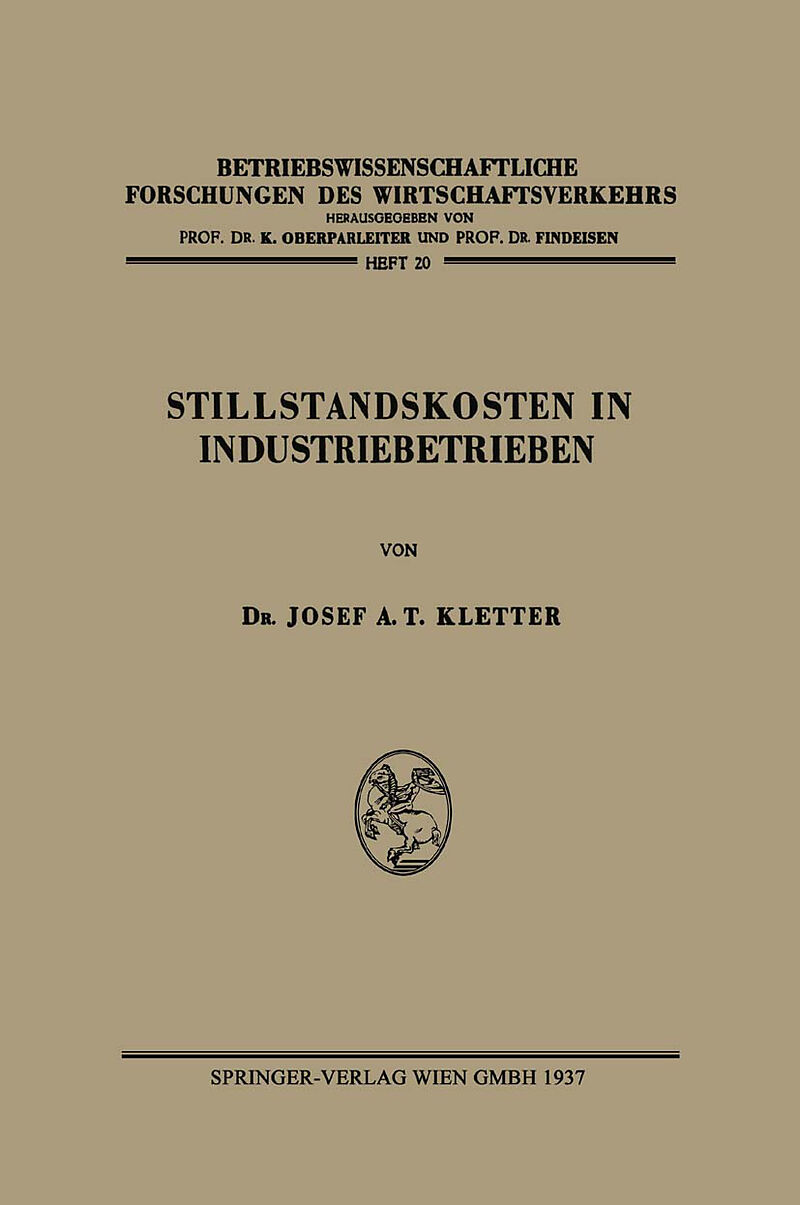 BETRIEBSWISSENSCHAFTLICHE
FORSCHUNGEN DES WIRTSCHAFTSVERKEHRS
HERAUSGEGEBEN VON
PROF. DR. K. OBERPARLEITER UND PROF. DR. FINDEISEN
HEFT 20

STILLSTANDSKOSTEN IN
INDUSTRIEBETRIEBEN

VON

DR. JOSEF A. T. KLETTER

SPRINGER-VERLAG WIEN GMBH 1937